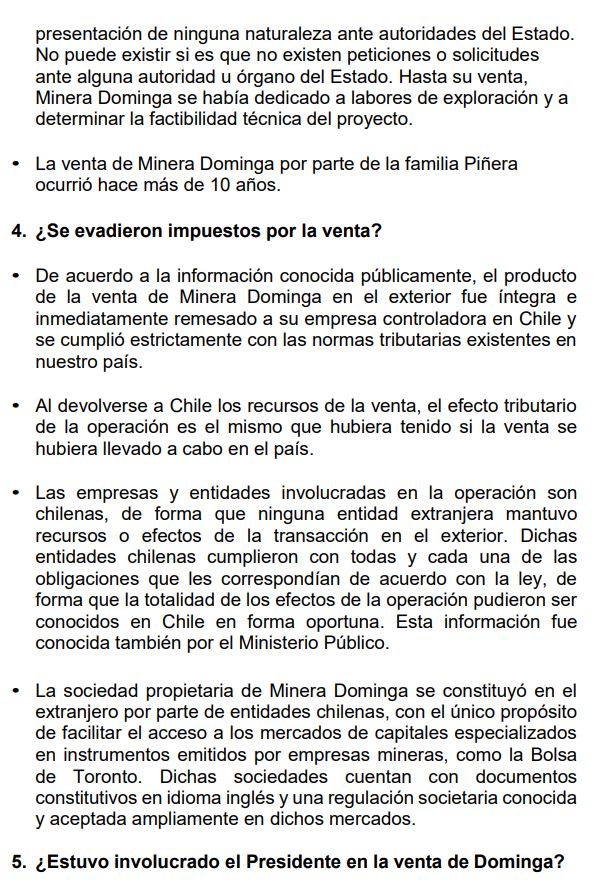 presentación de ninguna naturaleza ante autoridades del Estado. No puede existir si es que no existen peticiones o solicitudes ante alguna autoridad u órgano del Estado. Hasta su venta, Minera Dominga se había dedicado a labores de exploración y a determinar la factibilidad técnica del proyecto.

• La venta de Minera Dominga por parte de la familia Piñera ocurrió hace más de 10 años.

4. ¿Se evadieron impuestos por la venta?

• De acuerdo a la información conocida públicamente, el producto de la venta de Minera Dominga en el exterior fue íntegra e inmediatamente remesado a su empresa controladora en Chile y se cumplió estrictamente con las normas tributarias existentes en nuestro país.

• Al devolverse a Chile los recursos de la venta, el efecto tributario de la operación es el mismo que hubiera tenido si la venta se hubiera llevado a cabo en el país.

• Las empresas y entidades involucradas en la operación son chilenas, de forma que ninguna entidad extranjera mantuvo recursos o efectos de la transacción en el exterior. Dichas entidades chilenas cumplieron con todas y cada una de las obligaciones que les correspondían de acuerdo con la ley, de forma que la totalidad de los efectos de la operación pudieron ser conocidos en Chile en forma oportuna. Esta información fue conocida también por el Ministerio Público.

• La sociedad propietaria de Minera Dominga se constituyó en el extranjero por parte de entidades chilenas, con el único propósito de facilitar el acceso a los mercados de capitales especializados en instrumentos emitidos por empresas mineras, como la Bolsa de Toronto. Dichas sociedades cuentan con documentos constitutivos en idioma inglés y una regulación societaria conocida y aceptada ampliamente en dichos mercados.

5. ¿Estuvo involucrado el Presidente en la venta de Dominga?